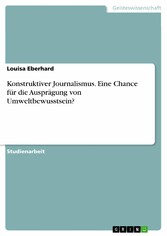 Geisteswissenschaft

Louisa Eberhard

Konstruktiver Journalismus. Eine Chance für die Ausprägung von Umweltbewusstsein?

Studienarbeit

GRIN